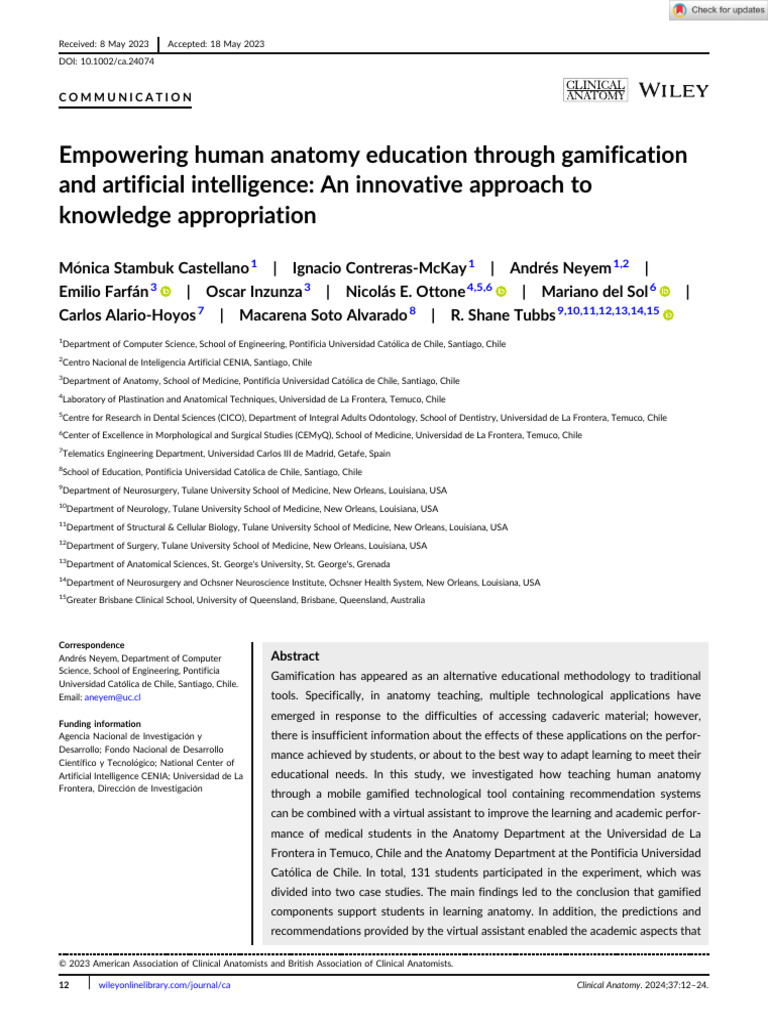 Check for updates

Received: 8 May 2023 | Accepted: 18 May 2023

DOI: 10.1002/ca.24074

COMMUNICATION

CLINICAL ANATOMY WILEY

Empowering human anatomy education through gamification and artificial intelligence: An innovative approach to knowledge appropriation

Mónica Stambuk Castellano $^{1}$ | Ignacio Contreras-McKay $^{1}$ | Andrés Neyem $^{1,2}$ | Emilio Farfán $^{3}$ | Oscar Inzunza $^{3}$ | Nicolás E. Ottone $^{4,5,6}$ | Mariano del Sol $^{6}$ | Carlos Alario-Hoyos $^{7}$ | Macarena Soto Alvarado $^{8}$ | R. Shane Tubbs $^{9,10,11,12,13,14,15}$

$^{1}$Department of Computer Science, School of Engineering, Pontificia Universidad Católica de Chile, Santiago, Chile

$^{2}$Centro Nacional de Inteligencia Artificial CENIA, Santiago, Chile

$^{3}$Department of Anatomy, School of Medicine, Pontificia Universidad Católica de Chile, Santiago, Chile

$^{4}$Laboratory of Plastination and Anatomical Techniques, Universidad de La Frontera, Temuco, Chile

$^{5}$Centre for Research in Dental Sciences (CICO), Department of Integral Adults Odontology, School of Dentistry, Universidad de La Frontera, Temuco, Chile

$^{6}$Center of Excellence in Morphological and Surgical Studies (CEMyQ), School of Medicine, Universidad de La Frontera, Temuco, Chile

$^{7}$Telematics Engineering Department, Universidad Carlos III de Madrid, Getafe, Spain

$^{8}$School of Education, Pontificia Universidad Católica de Chile, Santiago, Chile

$^{9}$Department of Neurosurgery, Tulane University School of Medicine, New Orleans, Louisiana, USA

$^{10}$Department of Neurology, Tulane University School of Medicine, New Orleans, Louisiana, USA

$^{11}$Department of Structural & Cellular Biology, Tulane University School of Medicine, New Orleans, Louisiana, USA

$^{12}$Department of Surgery, Tulane University School of Medicine, New Orleans, Louisiana, USA

$^{13}$Department of Anatomical Sciences, St. George's University, St. George's, Grenada

$^{14}$Department of Neurosurgery and Ochsner Neuroscience Institute, Ochsner Health System, New Orleans, Louisiana, USA

$^{15}$Greater Brisbane Clinical School, University of Queensland, Brisbane, Queensland, Australia

Correspondence
Andrés Neyem, Department of Computer Science, School of Engineering, Pontificia Universidad Católica de Chile, Santiago, Chile.
Email: aneyem@uc.cl

Funding information
Agencia Nacional de Investigación y Desarrollo; Fondo Nacional de Desarrollo Científico y Tecnológico; National Center of Artificial Intelligence CENIA; Universidad de La Frontera, Dirección de Investigación

Abstract
Gamification has appeared as an alternative educational methodology to traditional tools. Specifically, in anatomy teaching, multiple technological applications have emerged in response to the difficulties of accessing cadaveric material; however, there is insufficient information about the effects of these applications on the performance achieved by students, or about to the best way to adapt learning to meet their educational needs. In this study, we investigated how teaching human anatomy through a mobile gamified technological tool containing recommendation systems can be combined with a virtual assistant to improve the learning and academic performance of medical students in the Anatomy Department at the Universidad de La Frontera in Temuco, Chile and the Anatomy Department at the Pontificia Universidad Católica de Chile. In total, 131 students participated in the experiment, which was divided into two case studies. The main findings led to the conclusion that gamified components support students in learning anatomy. In addition, the predictions and recommendations provided by the virtual assistant enabled the academic aspects that

© 2023 American Association of Clinical Anatomists and British Association of Clinical Anatomists.

12 | wileyonlinelibrary.com/journal/ca

Clinical Anatomy. 2024;37:12–24.